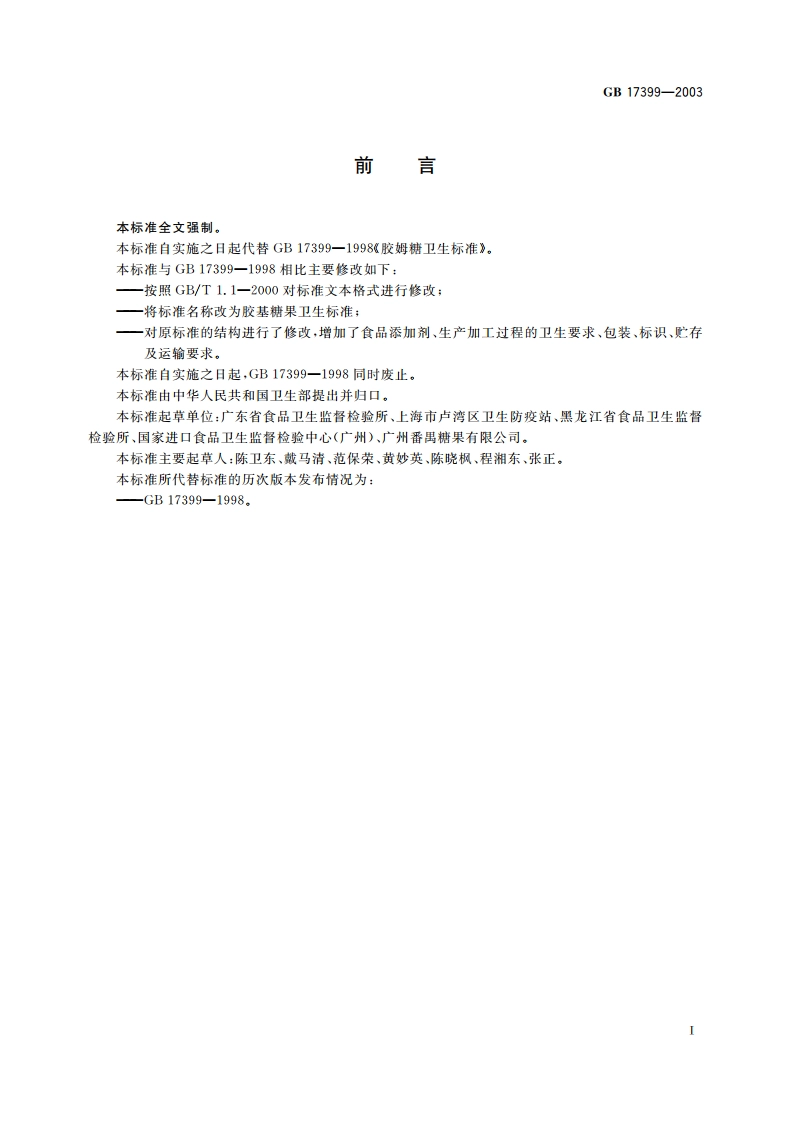 GB 17399—2003

前　言

本标准全文强制。

本标准自实施之日起代替 GB 17399—1998《胶姆糖卫生标准》。

本标准与 GB 17399—1998 相比主要修改如下：

——按照 GB/T 1.1—2000 对标准文本格式进行修改；

——将标准名称改为胶基糖果卫生标准；

——对原标准的结构进行了修改，增加了食品添加剂、生产加工过程的卫生要求、包装、标识、贮存及运输要求。

本标准自实施之日起，GB 17399—1998 同时废止。

本标准由中华人民共和国卫生部提出并归口。

本标准起草单位：广东省食品卫生监督检验所、上海市卢湾区卫生防疫站、黑龙江省食品卫生监督检验所、国家进口食品卫生监督检验中心（广州）、广州番禺糖果有限公司。

本标准主要起草人：陈卫东、戴马清、范保荣、黄妙英、陈晓枫、程湘东、张正。

本标准所代替标准的历次版本发布情况为：

——GB 17399—1998。

I